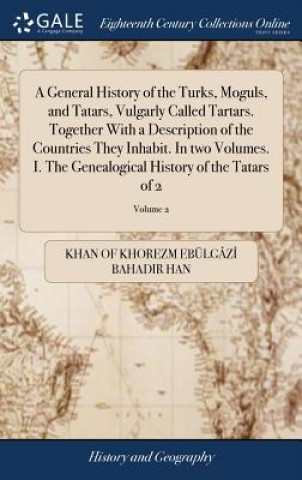 GALE
A Cengage Company

Eighteenth Century Collections Online
PRINT EDITIONS

A General History of the Turks, Moguls, and Tatars, Vulgarly Called Tartars. Together With a Description of the Countries They Inhabit. In two Volumes. I. The Genealogical History of the Tatars of 2

Volume 2

KHAN OF KHOREZM EBÜLGÂZÎ BAHADIR HAN

History and Geography